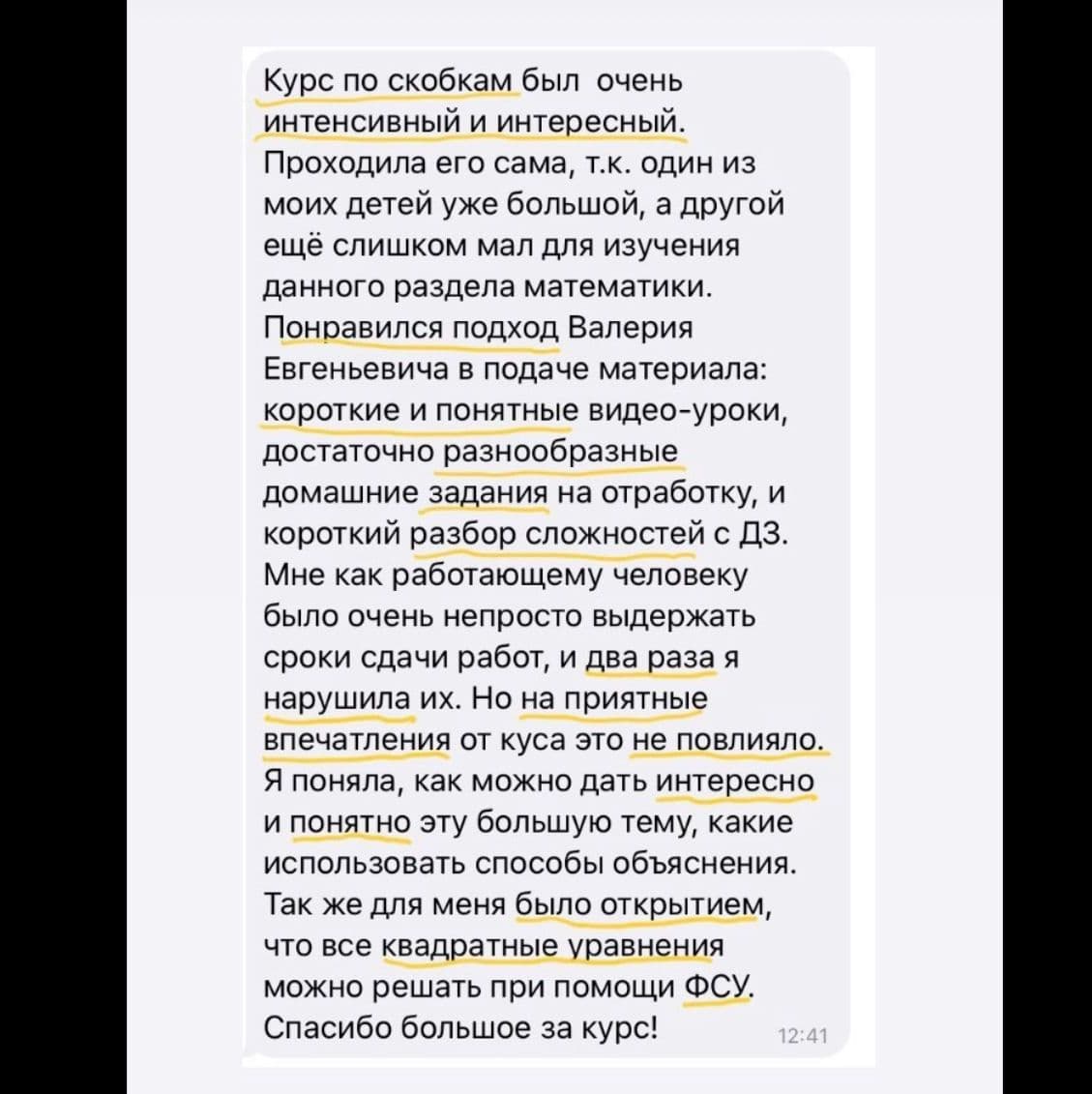 Курс по скобкам был очень интенсивный и интересный. Проходила его сама, т.к. один из моих детей уже большой, а другой ещё слишком мал для изучения данного раздела математики. Понравился подход Валерия Евгеньевича в подаче материала: короткие и понятные видео-уроки, достаточно разнообразные домашние задания на отработку, и короткий разбор сложностей с ДЗ. Мне как работающему человеку было очень непросто выдержать сроки сдачи работ, и два раза я нарушила их. Но на приятные впечатления от куса это не повлияло. Я поняла, как можно дать интересно и понятно эту большую тему, какие использовать способы объяснения. Так же для меня было открытием, что все квадратные уравнения можно решать при помощи ФСУ. Спасибо большое за курс!

12:41